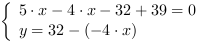 $\begin{cases} 5 \cdot x - 4 \cdot x - 32 + 39 = 0 \\ y = 32 - (-4 \cdot x) \end{cases}$